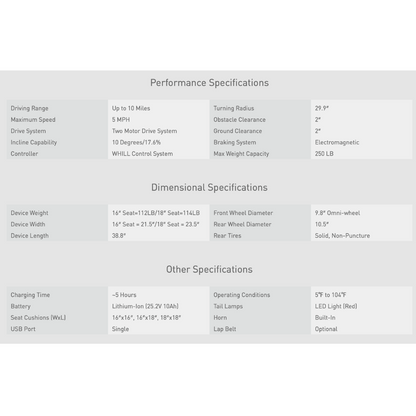 Performance Specifications

| Driving Range | Up to 10 Miles | Turning Radius | 29.9" |
|---|---|---|---|
| Maximum Speed | 5 MPH | Obstacle Clearance | 2" |
| Drive System | Two Motor Drive System | Ground Clearance | 2" |
| Incline Capability | 10 Degrees/17.6% | Braking System | Electromagnetic |
| Controller | WHILL Control System | Max Weight Capacity | 250 LB |

Dimensional Specifications

| Device Weight | 16" Seat=112LB/18" Seat=114LB | Front Wheel Diameter | 9.8" Omni-wheel |
|---|---|---|---|
| Device Width | 16" Seat = 21.5"/18" Seat = 23.5" | Rear Wheel Diameter | 10.5" |
| Device Length | 38.8" | Rear Tires | Solid, Non-Puncture |

Other Specifications

| Charging Time | ~5 Hours | Operating Conditions | 5°F to 104°F |
|---|---|---|---|
| Battery | Lithium-Ion (25.2V 10Ah) | Tail Lamps | LED Light (Red) |
| Seat Cushions (WxL) | 16"x16", 16"x18", 18"x18" | Horn | Built-In |
| USB Port | Single | Lap Belt | Optional |